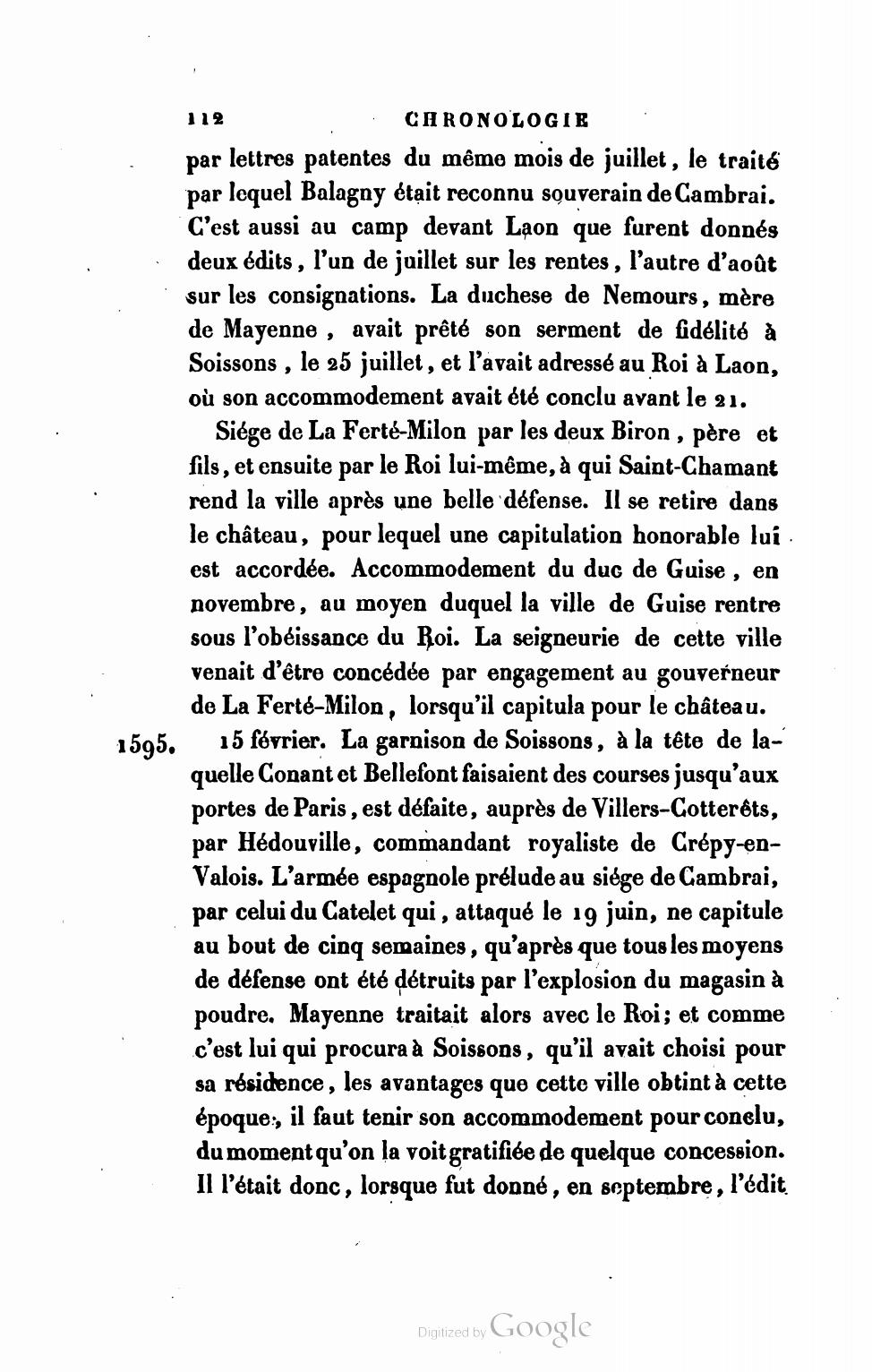 112 CHRONOLOGIE

par lettres patentes du même mois de juillet, le traité par lequel Balagny était reconnu souverain de Cambrai. C'est aussi au camp devant Laon que furent donnés deux édits, l'un de juillet sur les rentes, l'autre d'août sur les consignations. La duchese de Nemours, mère de Mayenne, avait prêté son serment de fidélité à Soissons, le 25 juillet, et l'avait adressé au Roi à Laon, où son accommodement avait été conclu avant le 21.

Siége de La Ferté-Milon par les deux Biron, père et fils, et ensuite par le Roi lui-même, à qui Saint-Chamant rend la ville après une belle défense. Il se retire dans le château, pour lequel une capitulation honorable lui est accordée. Accommodement du duc de Guise, en novembre, au moyen duquel la ville de Guise rentre sous l'obéissance du Roi. La seigneurie de cette ville venait d'être concédée par engagement au gouverneur de La Ferté-Milon, lorsqu'il capitula pour le château.

1595. 15 février. La garnison de Soissons, à la tête de laquelle Conant et Bellefont faisaient des courses jusqu'aux portes de Paris, est défaite, auprès de Villers-Cotterêts, par Hédouville, commandant royaliste de Crépy-en-Valois. L'armée espagnole prélude au siége de Cambrai, par celui du Catelet qui, attaqué le 19 juin, ne capitule au bout de cinq semaines, qu'après que tous les moyens de défense ont été détruits par l'explosion du magasin à poudre. Mayenne traitait alors avec le Roi; et comme c'est lui qui procura à Soissons, qu'il avait choisi pour sa résidence, les avantages que cette ville obtint à cette époque, il faut tenir son accommodement pour conclu, du moment qu'on la voit gratifiée de quelque concession. Il l'était donc, lorsque fut donné, en septembre, l'édit

Digitized by Google